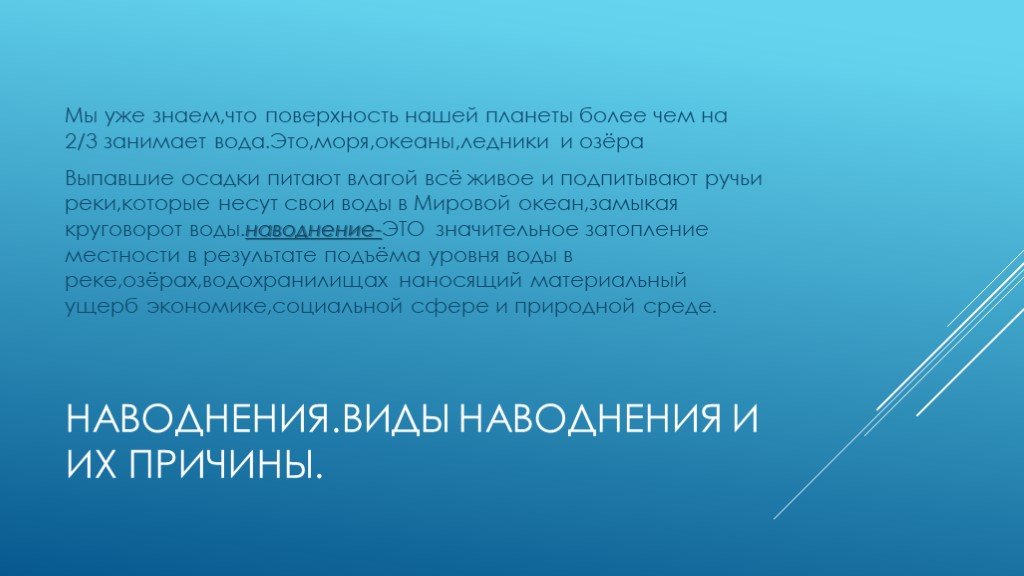 Мы уже знаем,что поверхность нашей планеты более чем на 2/3 занимает вода.Это,моря,океаны,ледники и озёра

Выпавшие осадки питают влагой всё живое и подпитывают ручьи реки,которые несут свои воды в Мировой океан,замыкая круговорот воды.наводнение-ЭТО значительное затопление местности в результате подъёма уровня воды в реке,озёрах,водохранилищах наносящий материальный ущерб экономике,социальной сфере и природной среде.

НАВОДНЕНИЯ.ВИДЫ НАВОДНЕНИЯ И ИХ ПРИЧИНЫ.